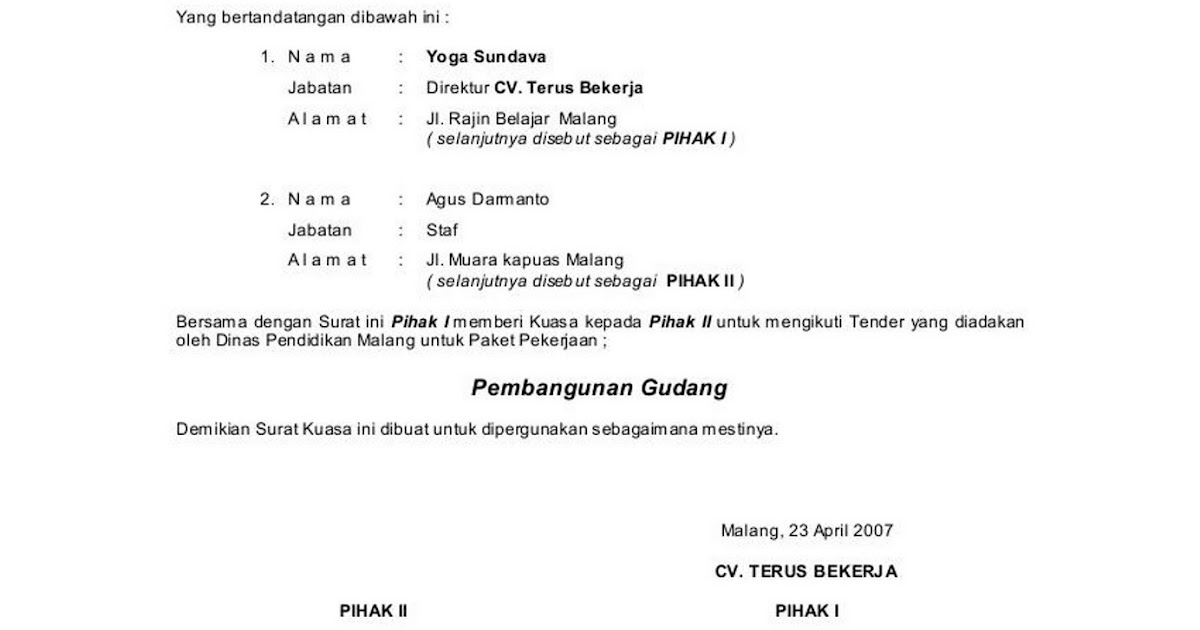 Yang bertandatangan dibawah ini :

1. N a m a : Yoga Sundava
Jabatan : Direktur CV. Terus Bekerja
A l a m a t : Jl. Rajin Belajar Malang
( selanjutnya disebut sebagai PIHAK I )

2. N a m a : Agus Darmanto
Jabatan : Staf
A l a m a t : Jl. Muara kapuas Malang
( selanjutnya disebut sebagai PIHAK II )

Bersama dengan Surat ini Pihak I memberi Kuasa kepada Pihak II untuk mengikuti Tender yang diadakan oleh Dinas Pendidikan Malang untuk Paket Pekerjaan ;

Pembangunan Gudang

Demikian Surat Kuasa ini dibuat untuk dipergunakan sebagaimana mestinya.

Malang, 23 April 2007

CV. TERUS BEKERJA

PIHAK II

PIHAK I